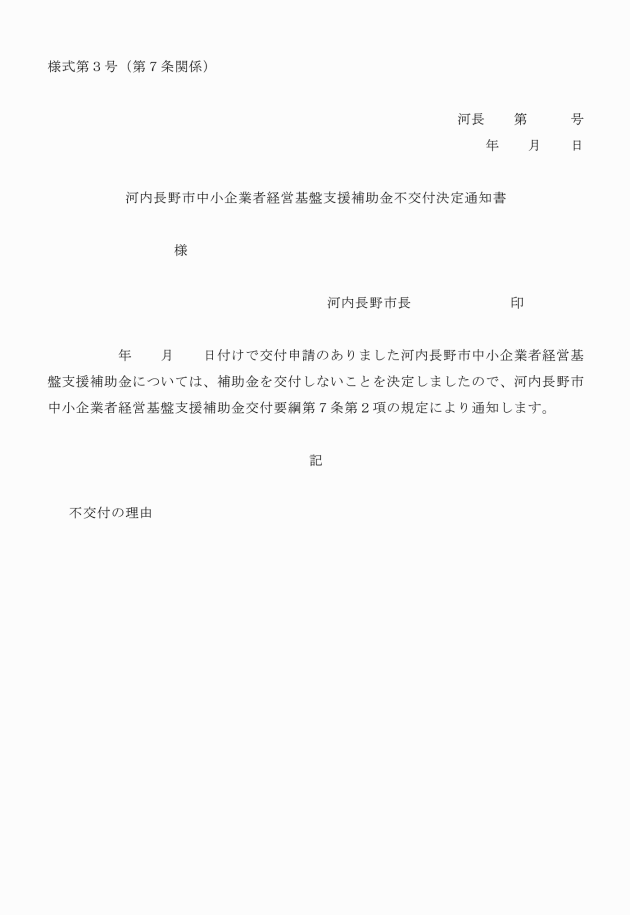 様式第３号（第７条関係）

河長　　第　　　号
年　　月　　日

河内長野市中小企業者経営基盤支援補助金不交付決定通知書

様

河内長野市長　　　　　　印

年　　月　　日付けで交付申請のありました河内長野市中小企業者経営基盤支援補助金については、補助金を交付しないことを決定しましたので、河内長野市中小企業者経営基盤支援補助金交付要綱第７条第２項の規定により通知します。

記

不交付の理由